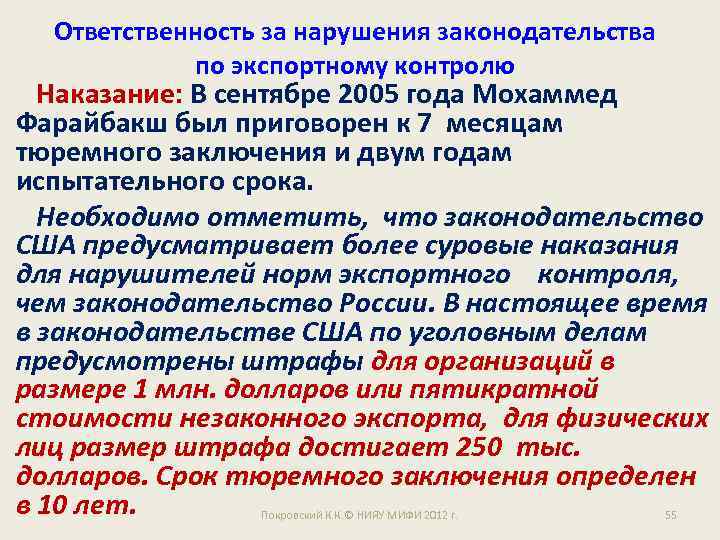 Ответственность за нарушения законодательства по экспортному контролю

Наказание: В сентябре 2005 года Мохаммед Фарайбакш был приговорен к 7 месяцам тюремного заключения и двум годам испытательного срока.

Необходимо отметить, что законодательство США предусматривает более суровые наказания для нарушителей норм экспортного контроля, чем законодательство России. В настоящее время в законодательстве США по уголовным делам предусмотрены штрафы для организаций в размере 1 млн. долларов или пятикратной стоимости незаконного экспорта, для физических лиц размер штрафа достигает 250 тыс. долларов. Срок тюремного заключения определен в 10 лет.

Покровский К.К.© НИЯУ МИФИ 2012 г.

55